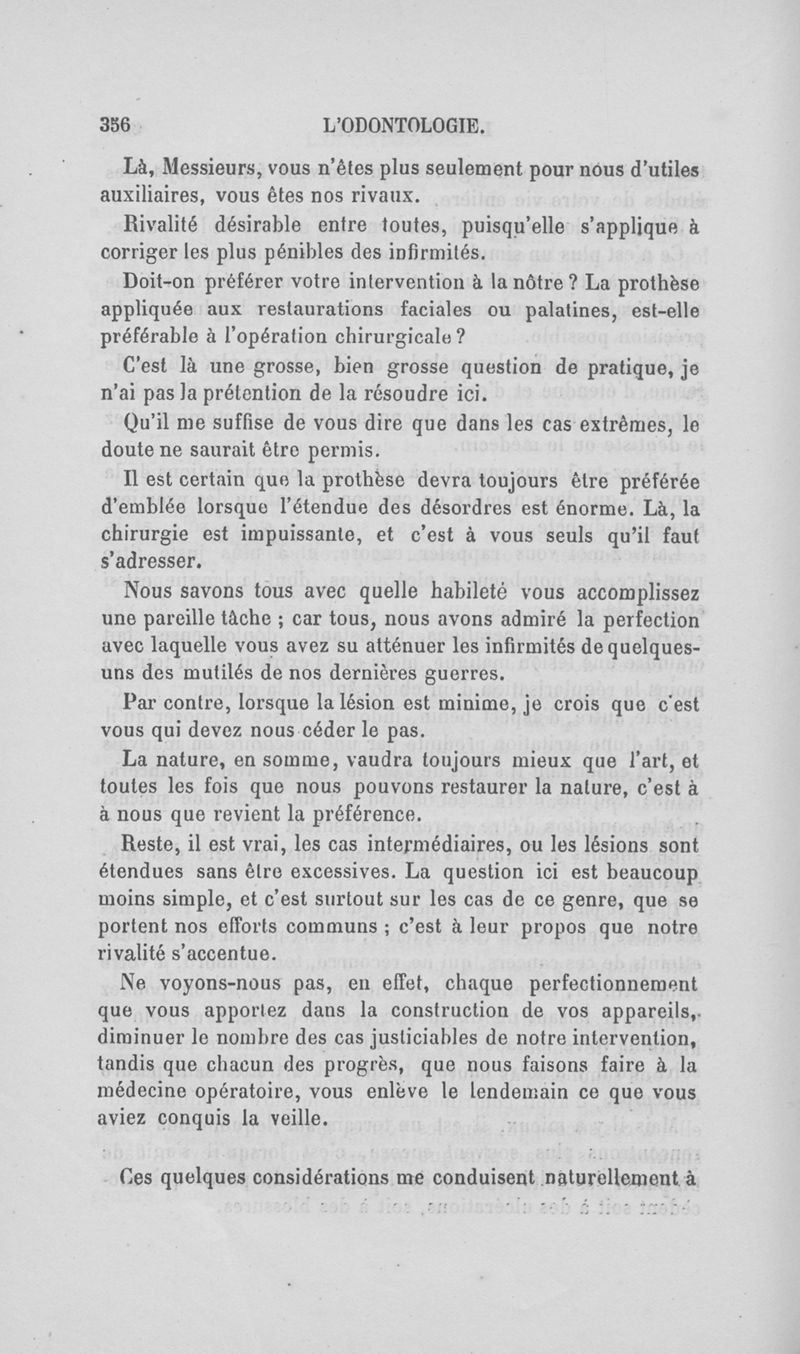 356 L'ODONTOLOGIE.

Là, Messieurs, vous n'êtes plus seulement pour nous d'utiles auxiliaires, vous êtes nos rivaux.

Rivalité désirable entre toutes, puisqu'elle s'applique à corriger les plus pénibles des infirmités.

Doit-on préférer votre intervention à la nôtre ? La prothèse appliquée aux restaurations faciales ou palatines, est-elle préférable à l'opération chirurgicale ?

C'est là une grosse, bien grosse question de pratique, je n'ai pas la prétention de la résoudre ici.

Qu'il me suffise de vous dire que dans les cas extrêmes, le doute ne saurait être permis.

Il est certain que la prothèse devra toujours être préférée d'emblée lorsque l'étendue des désordres est énorme. Là, la chirurgie est impuissante, et c'est à vous seuls qu'il faut s'adresser.

Nous savons tous avec quelle habileté vous accomplissez une pareille tâche ; car tous, nous avons admiré la perfection avec laquelle vous avez su atténuer les infirmités de quelques-uns des mutilés de nos dernières guerres.

Par contre, lorsque la lésion est minime, je crois que c'est vous qui devez nous céder le pas.

La nature, en somme, vaudra toujours mieux que l'art, et toutes les fois que nous pouvons restaurer la nature, c'est à à nous que revient la préférence.

Reste, il est vrai, les cas intermédiaires, ou les lésions sont étendues sans être excessives. La question ici est beaucoup moins simple, et c'est surtout sur les cas de ce genre, que se portent nos efforts communs ; c'est à leur propos que notre rivalité s'accentue.

Ne voyons-nous pas, en effet, chaque perfectionnement que vous apportez dans la construction de vos appareils, diminuer le nombre des cas justiciables de notre intervention, tandis que chacun des progrès, que nous faisons faire à la médecine opératoire, vous enlève le lendemain ce que vous aviez conquis la veille.

Ces quelques considérations me conduisent naturellement à